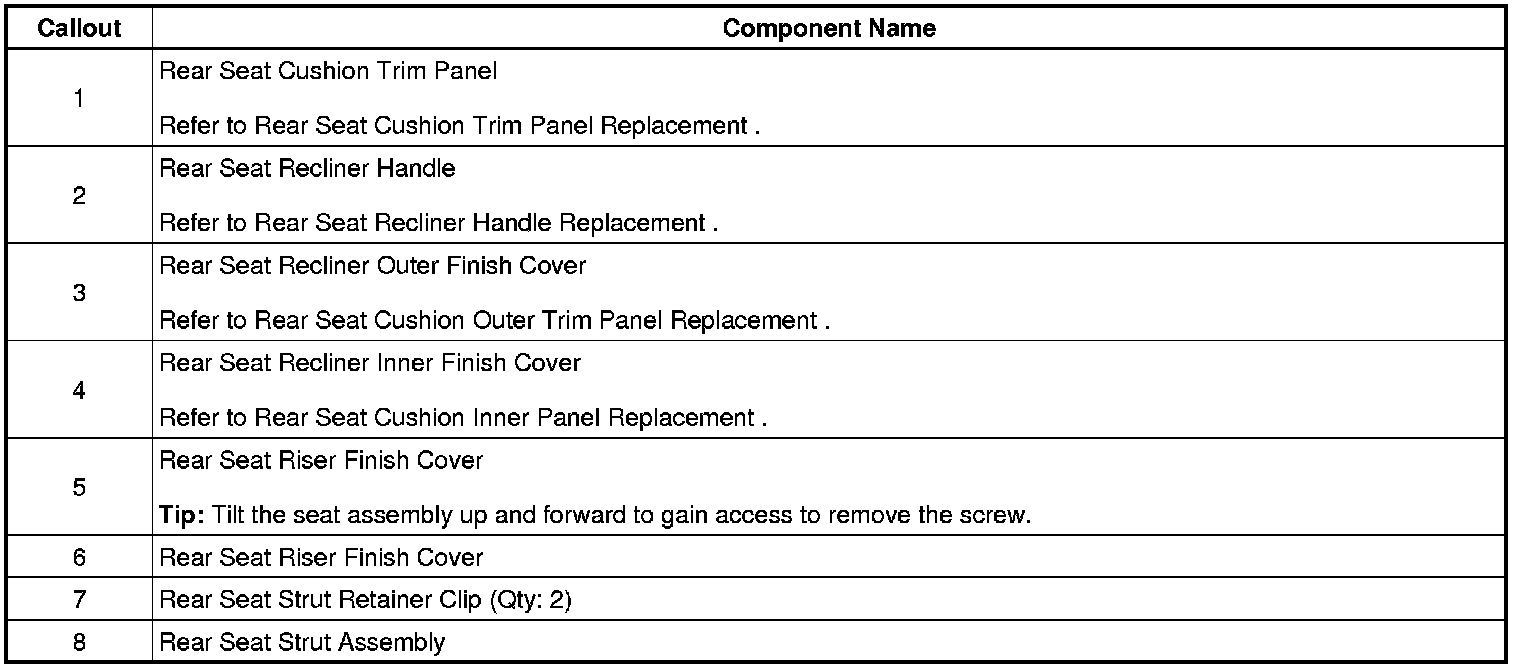 | Callout | Component Name |
|---|---|
| 1 | Rear Seat Cushion Trim Panel Refer to Rear Seat Cushion Trim Panel Replacement . |
| 2 | Rear Seat Recliner Handle Refer to Rear Seat Recliner Handle Replacement . |
| 3 | Rear Seat Recliner Outer Finish Cover Refer to Rear Seat Cushion Outer Trim Panel Replacement . |
| 4 | Rear Seat Recliner Inner Finish Cover Refer to Rear Seat Cushion Inner Panel Replacement . |
| 5 | Rear Seat Riser Finish Cover Tip: Tilt the seat assembly up and forward to gain access to remove the screw. |
| 6 | Rear Seat Riser Finish Cover |
| 7 | Rear Seat Strut Retainer Clip (Qty: 2) |
| 8 | Rear Seat Strut Assembly |